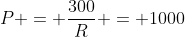 $P+=+\frac{300}{R}+=+1000$